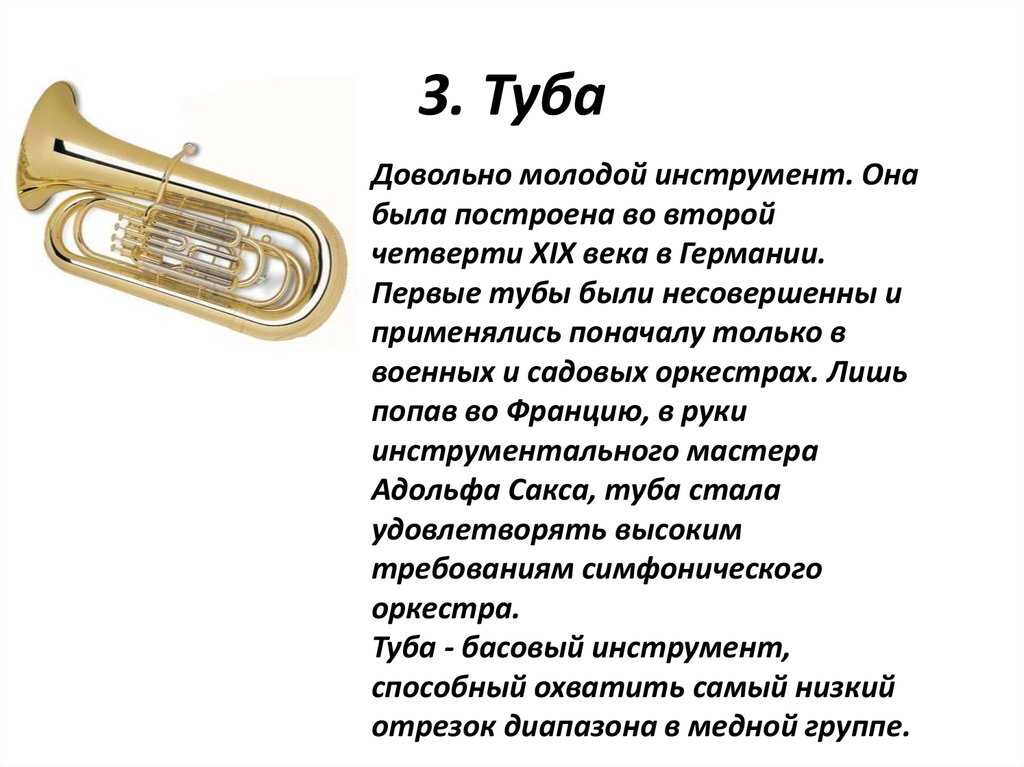 3. Туба

Довольно молодой инструмент. Она была построена во второй четверти XIX века в Германии. Первые тубы были несовершенны и применялись поначалу только в военных и садовых оркестрах. Лишь попав во Францию, в руки инструментального мастера Адольфа Сакса, туба стала удовлетворять высоким требованиям симфонического оркестра.
Туба - басовый инструмент, способный охватить самый низкий отрезок диапазона в медной группе.